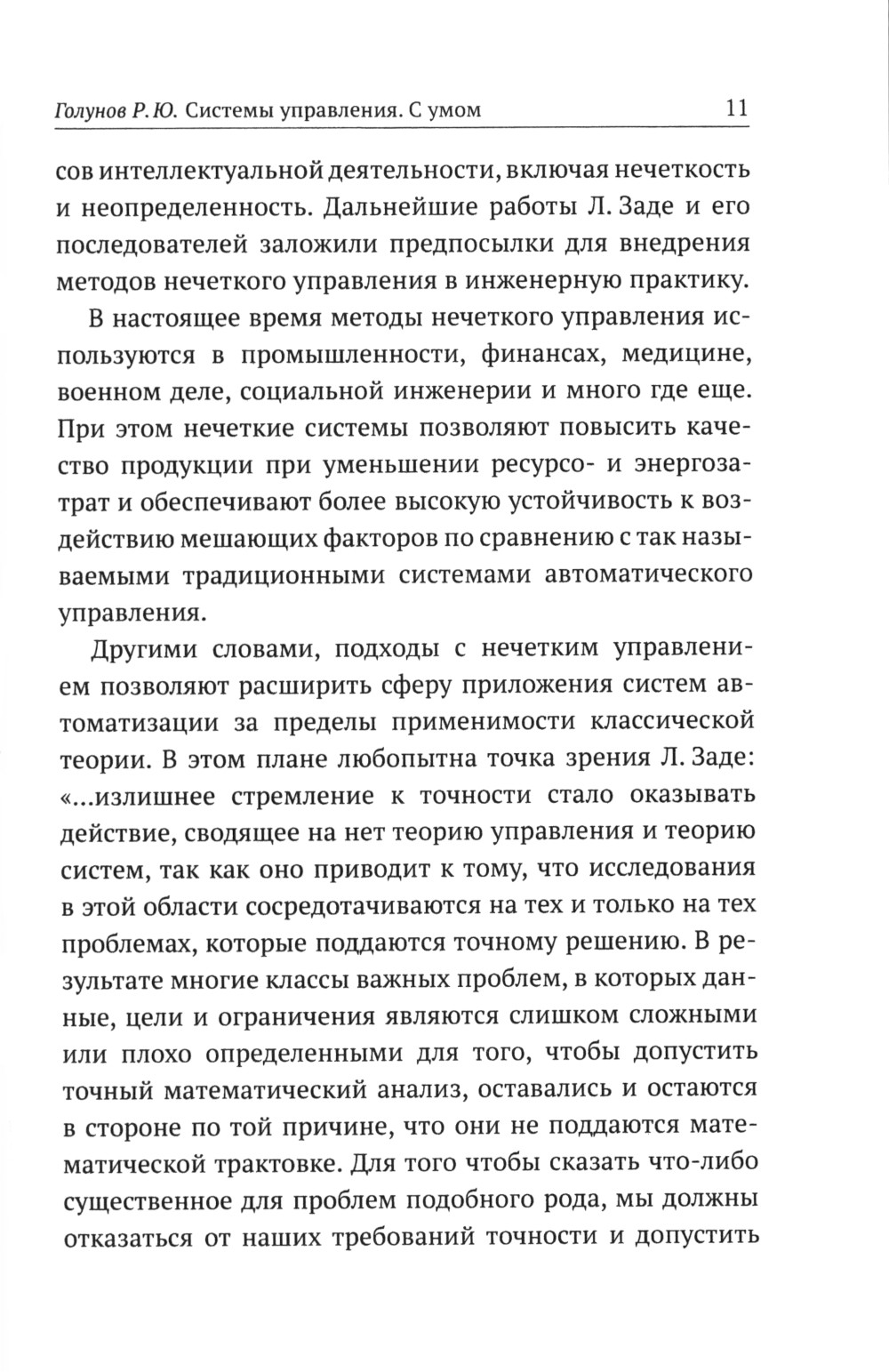 Голунов Р. Ю. Системы управления. С умом 11

сов интеллектуальной деятельности, включая нечеткость и неопределенность. Дальнейшие работы Л. Заде и его последователей заложили предпосылки для внедрения методов нечеткого управления в инженерную практику.

В настоящее время методы нечеткого управления используются в промышленности, финансах, медицине, военном деле, социальной инженерии и много где еще. При этом нечеткие системы позволяют повысить качество продукции при уменьшении ресурсо- и энергозатрат и обеспечивают более высокую устойчивость к воздействию мешающих факторов по сравнению с так называемыми традиционными системами автоматического управления.

Другими словами, подходы с нечетким управлением позволяют расширить сферу приложения систем автоматизации за пределы применимости классической теории. В этом плане любопытна точка зрения Л. Заде: «...излишнее стремление к точности стало оказывать действие, сводящее на нет теорию управления и теорию систем, так как оно приводит к тому, что исследования в этой области сосредотачиваются на тех и только на тех проблемах, которые поддаются точному решению. В результате многие классы важных проблем, в которых данные, цели и ограничения являются слишком сложными или плохо определенными для того, чтобы допустить точный математический анализ, оставались и остаются в стороне по той причине, что они не поддаются математической трактовке. Для того чтобы сказать что-либо существенное для проблем подобного рода, мы должны отказаться от наших требований точности и допустить